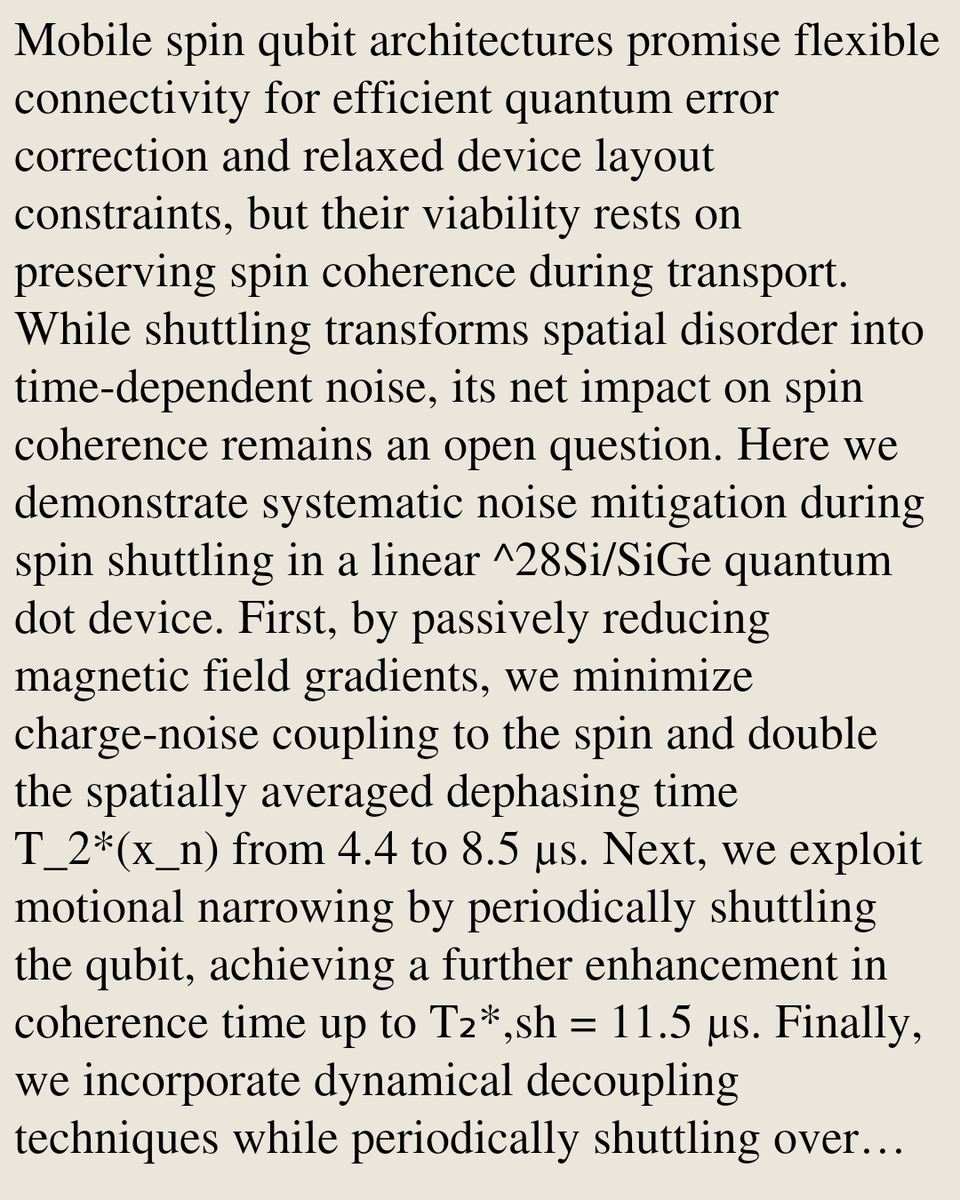 Mobile spin qubit architectures promise flexible connectivity for efficient quantum error correction and relaxed device layout constraints, but their viability rests on preserving spin coherence during transport. While shuttling transforms spatial disorder into time-dependent noise, its net impact on spin coherence remains an open question. Here we demonstrate systematic noise mitigation during spin shuttling in a linear ^28Si/SiGe quantum dot device. First, by passively reducing magnetic field gradients, we minimize charge-noise coupling to the spin and double the spatially averaged dephasing time T_2*(x_n) from 4.4 to 8.5 μs. Next, we exploit motional narrowing by periodically shuttling the qubit, achieving a further enhancement in coherence time up to T₂*,sh = 11.5 μs. Finally, we incorporate dynamical decoupling techniques while periodically shuttling over…